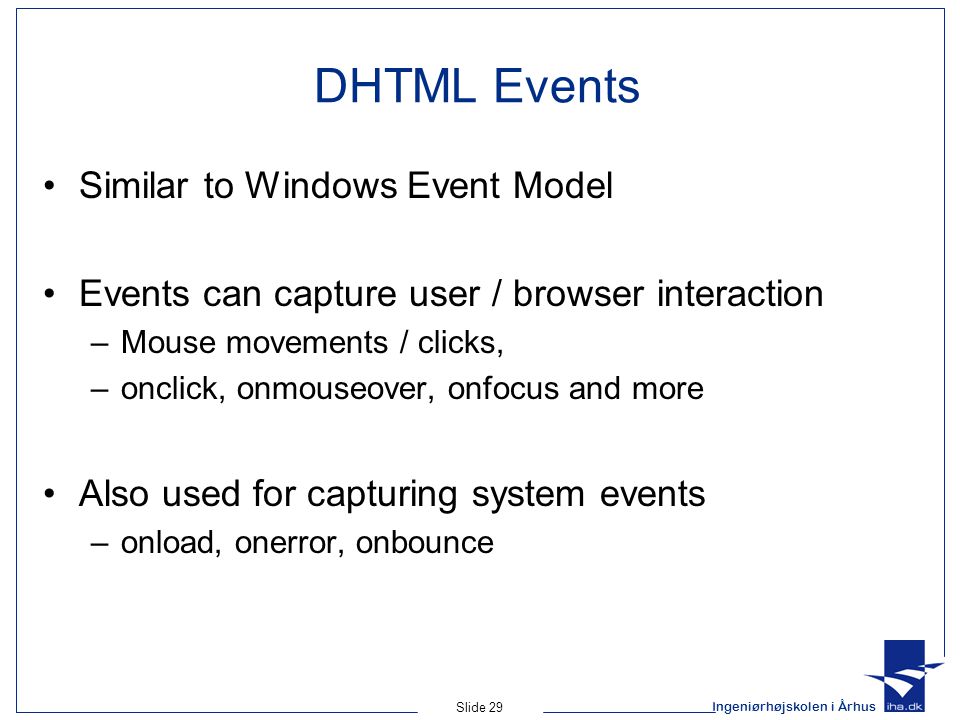 DHTML Events

• Similar to Windows Event Model

• Events can capture user / browser interaction
– Mouse movements / clicks,
– onclick, onmouseover, onfocus and more

• Also used for capturing system events
– onload, onerror, onbounce

Slide 29

Ingeniørhøjskolen i Århus

iha.dk